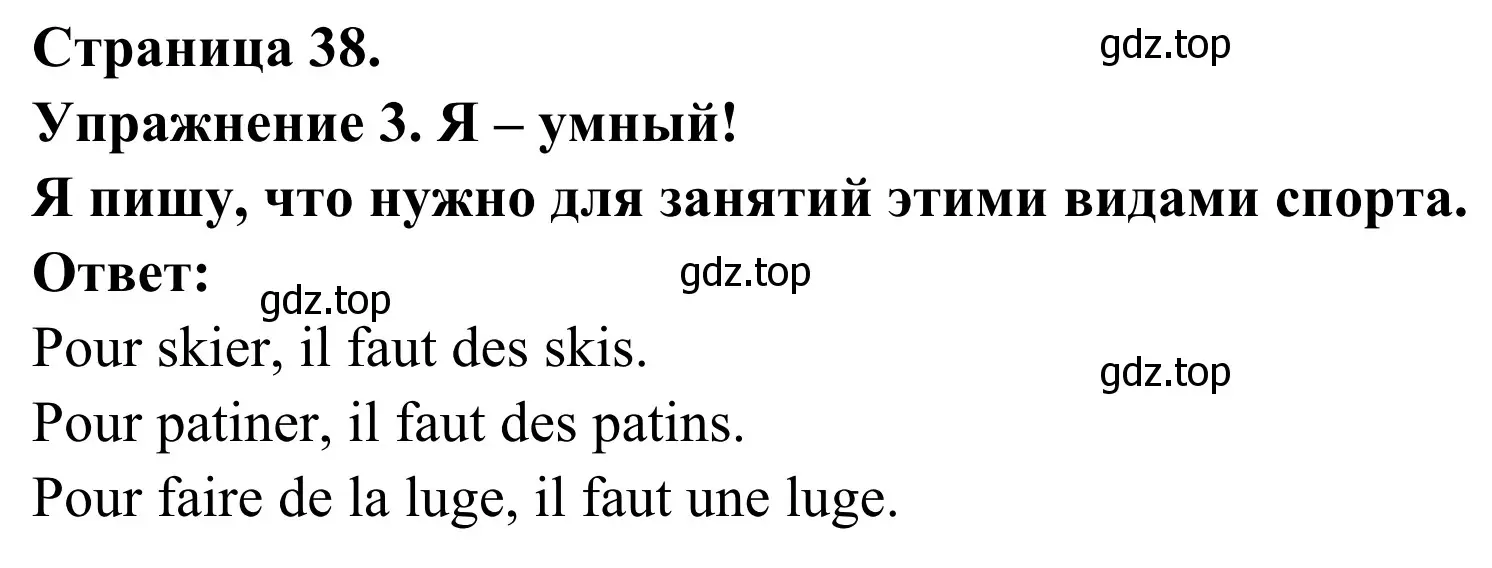 Страница 38.
gdz.top
Упражнение 3. Я – умный!
Я пишу, что нужно для занятий этими видами спорта.
Ответ:
gdz.top
gdz.top
Pour skier, il faut des skis.
gdz.top
Pour patiner, il faut des patins.
Pour faire de la luge, il faut une luge.